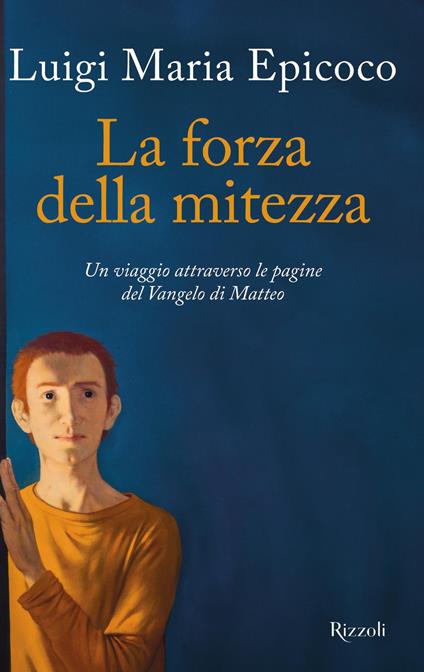 Luigi Maria Epicoco

La forza della mitezza

Un viaggio attraverso le pagine del Vangelo di Matteo

Rizzoli